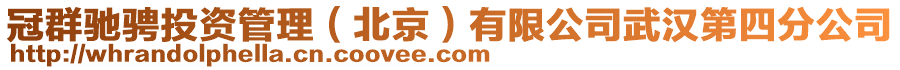 冠群驰骋投资管理（北京）有限公司武汉第四分公司
http://whrandolphella.cn.coovee.com